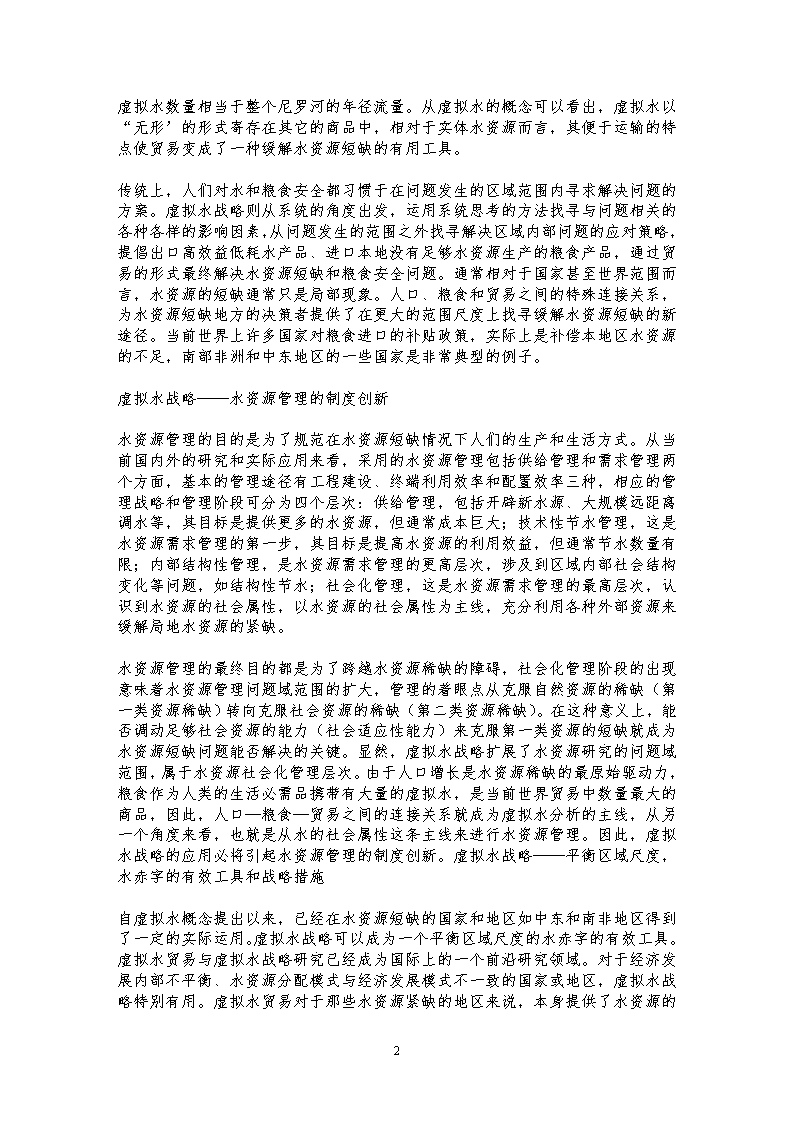 虚拟水数量相当于整个尼罗河的年径流量。从虚拟水的概念可以看出，虚拟水以“无形’的形式寄存在其它的商品中，相对于实体水资源而言，其便于运输的特点使贸易变成了一种缓解水资源短缺的有用工具。

传统上，人们对水和粮食安全都习惯于在问题发生的区域范围内寻求解决问题的方案。虚拟水战略则从系统的角度出发，运用系统思考的方法找寻与问题相关的各种各样的影响因素，从问题发生的范围之外找寻解决区域内部问题的应对策略，提倡出口高效益低耗水产品、进口本地没有足够水资源生产的粮食产品，通过贸易的形式最终解决水资源短缺和粮食安全问题。通常相对于国家甚至世界范围而言，水资源的短缺通常只是局部现象。人口、粮食和贸易之间的特殊连接关系，为水资源短缺地方的决策者提供了在更大的范围尺度上找寻缓解水资源短缺的新途径。当前世界上许多国家对粮食进口的补贴政策，实际上是补偿本地区水资源的不足，南部非洲和中东地区的一些国家是非常典型的例子。

虚拟水战略——水资源管理的制度创新

水资源管理的目的是为了规范在水资源短缺情况下人们的生产和生活方式。从当前国内外的研究和实际应用来看，采用的水资源管理包括供给管理和需求管理两个方面，基本的管理途径有工程建设、终端利用效率和配置效率三种，相应的管理战略和管理阶段可分为四个层次：供给管理，包括开辟新水源、大规模远距离调水等，其目标是提供更多的水资源，但通常成本巨大；技术性节水管理，这是水资源需求管理的第一步，其目标是提高水资源的利用效益，但通常节水数量有限；内部结构性管理，是水资源需求管理的更高层次，涉及到区域内部社会结构变化等问题，如结构性节水；社会化管理，这是水资源需求管理的最高层次，认识到水资源的社会属性，以水资源的社会属性为主线，充分利用各种外部资源来缓解局地水资源的紧缺。

水资源管理的最终目的都是为了跨越水资源稀缺的障碍，社会化管理阶段的出现意味着水资源管理问题域范围的扩大，管理的着眼点从克服自然资源的稀缺（第一类资源稀缺）转向克服社会资源的稀缺（第二类资源稀缺）。在这种意义上，能否调动足够社会资源的能力（社会适应性能力）来克服第一类资源的短缺就成为水资源短缺问题能否解决的关键。显然，虚拟水战略扩展了水资源研究的问题域范围，属于水资源社会化管理层次。由于人口增长是水资源稀缺的最原始驱动力，粮食作为人类的生活必需品携带有大量的虚拟水，是当前世界贸易中数量最大的商品，因此，人口—粮食—贸易之间的连接关系就成为虚拟水分析的主线，从另一个角度来看，也就是从水的社会属性这条主线来进行水资源管理。因此，虚拟水战略的应用必将引起水资源管理的制度创新。虚拟水战略——平衡区域尺度，水赤字的有效工具和战略措施

自虚拟水概念提出以来，已经在水资源短缺的国家和地区如中东和南非地区得到了一定的实际运用。虚拟水战略可以成为一个平衡区域尺度的水赤字的有效工具。虚拟水贸易与虚拟水战略研究已经成为国际上的一个前沿研究领域。对于经济发展内部不平衡、水资源分配模式与经济发展模式不一致的国家或地区，虚拟水战略特别有用。虚拟水贸易对于那些水资源紧缺的地区来说，本身提供了水资源的

2